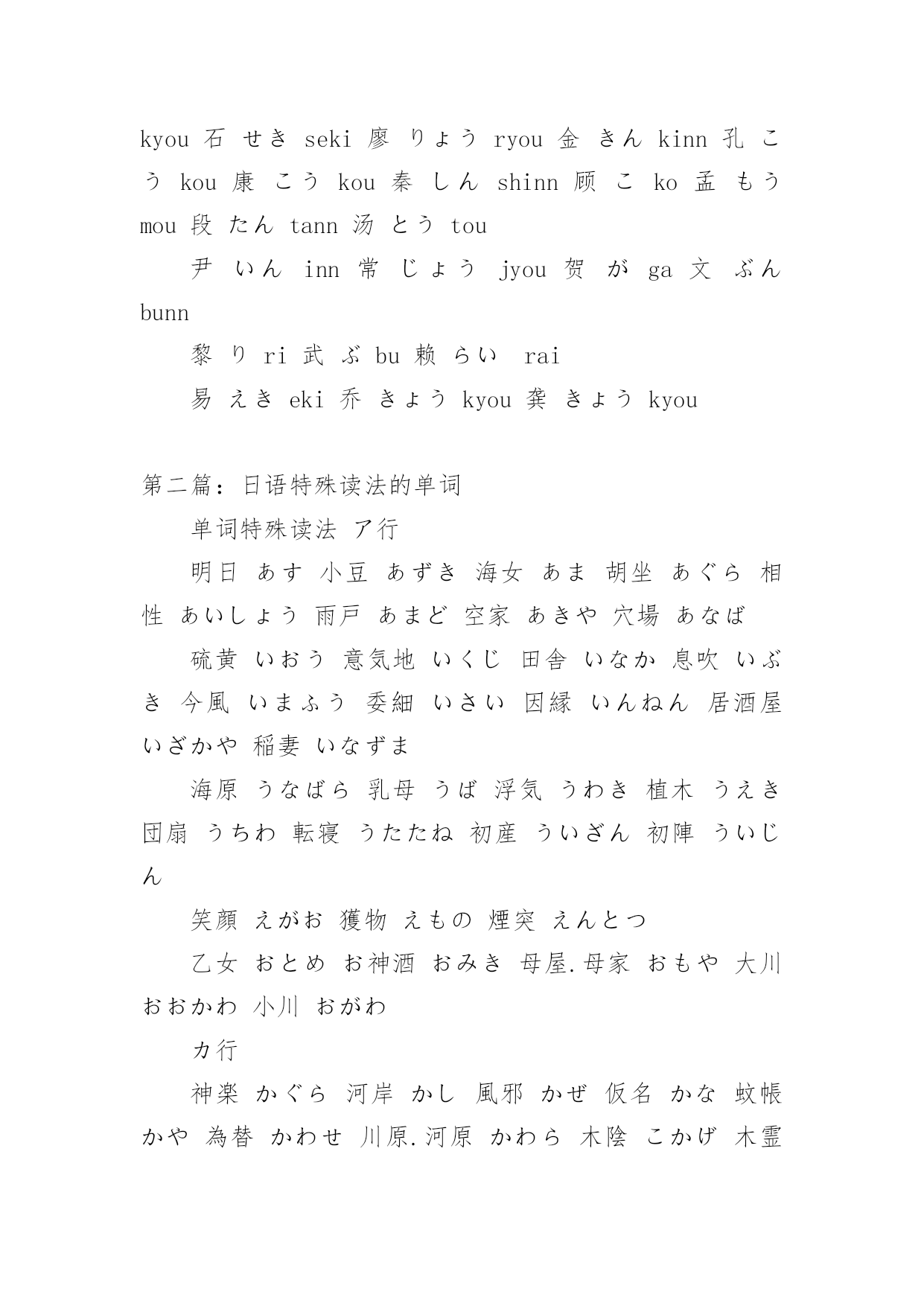 kyou 石 せき seki 廖 りょう ryou 金 きん kinn 孔 こう kou 康 こう kou 秦 しん shinn 顾 こ ko 孟 もう mou 段 たん tann 汤 とう tou

尹 いん inn 常 じょう jyou 贺 が ga 文 ぶん bunn

黎 り ri 武 ぶ bu 赖 らい rai

易 えき eki 乔 きょう kyou 龚 きょう kyou

第二篇：日语特殊读法的单词

单词特殊读法 ア行

明日 あす 小豆 あずき 海女 あま 胡坐 あぐら 相性 あいしょう 雨戸 あまど 空家 あきや 穴場 あなば

硫黄 いおう 意気地 いくじ 田舎 いなか 息吹 いぶき 今風 いまふう 委細 いさい 因縁 いんねん 居酒屋 いざかや 稲妻 いなずま

海原 うなばら 乳母 うば 浮気 うわき 植木 うえき 団扇 うちわ 転寝 うたたね 初産 ういざん 初陣 ういじん

笑顔 えがお 獲物 えもの 煙突 えんとつ

乙女 おとめ お神酒 おみき 母屋.母家 おもや 大川 おおかわ 小川 おがわ

カ行

神楽 かぐら 河岸 かし 風邪 かぜ 仮名 かな 蚊帳 かや 為替 かわせ 川原.河原 かわら 木陰 こかげ 木霊